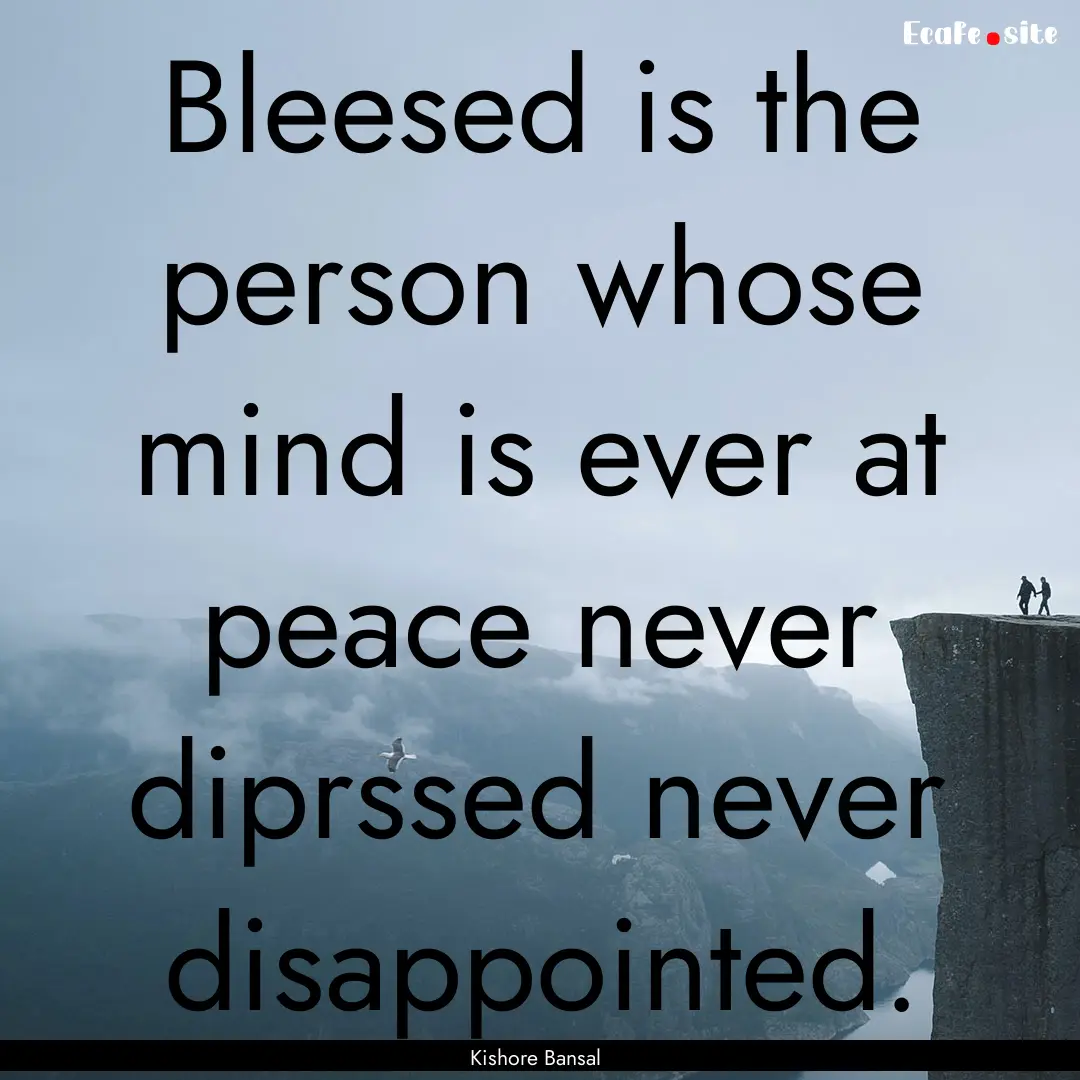 EcaFe.site

Bleesed is the person whose mind is ever at peace never diprssed never disappointed.

Kishore Bansal